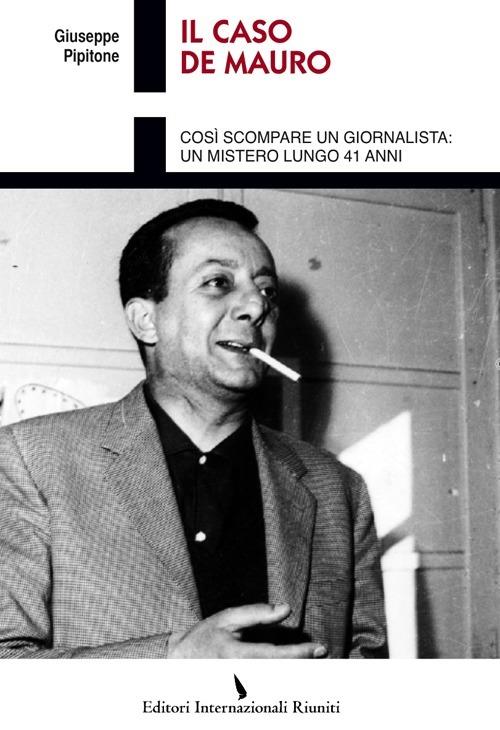 Giuseppe
Pipitone

IL CASO
DE MAURO

COSÌ SCOMPARE UN GIORNALISTA:
UN MISTERO LUNGO 41 ANNI

Editori Internazionali Riuniti